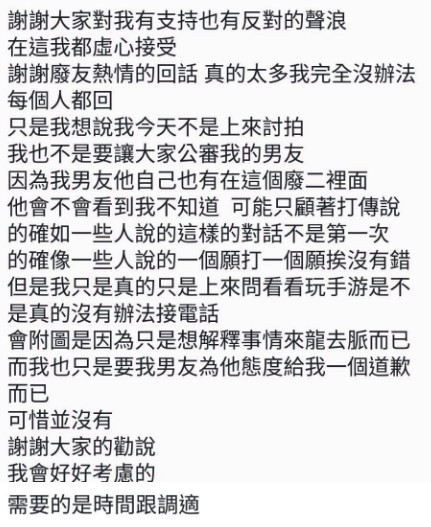 謝謝大家對我有支持也有反對的聲浪
在這我都虛心接受
謝謝廢友熱情的回話 真的太多我完全沒辦法每個人都回
只是我想說我今天不是上來討拍
我也不是要讓大家公審我的男友
因為我男友他自己也有在這個廢二裡面
他會不會看到我不知道 可能只顧著打傳說
的確如一些人說的這樣的對話不是第一次
的確像一些人說的一個願打一個願挨沒有錯
但是我只是真的只是上來問看看玩手游是不是真的沒有辦法接電話
會附圖是因為只是想解釋事情來龍去脈而已
而我也只是要我男友為他態度給我一個道歉而已
可惜並沒有
謝謝大家的勸說
我會好好考慮的

需要的是時間跟調適